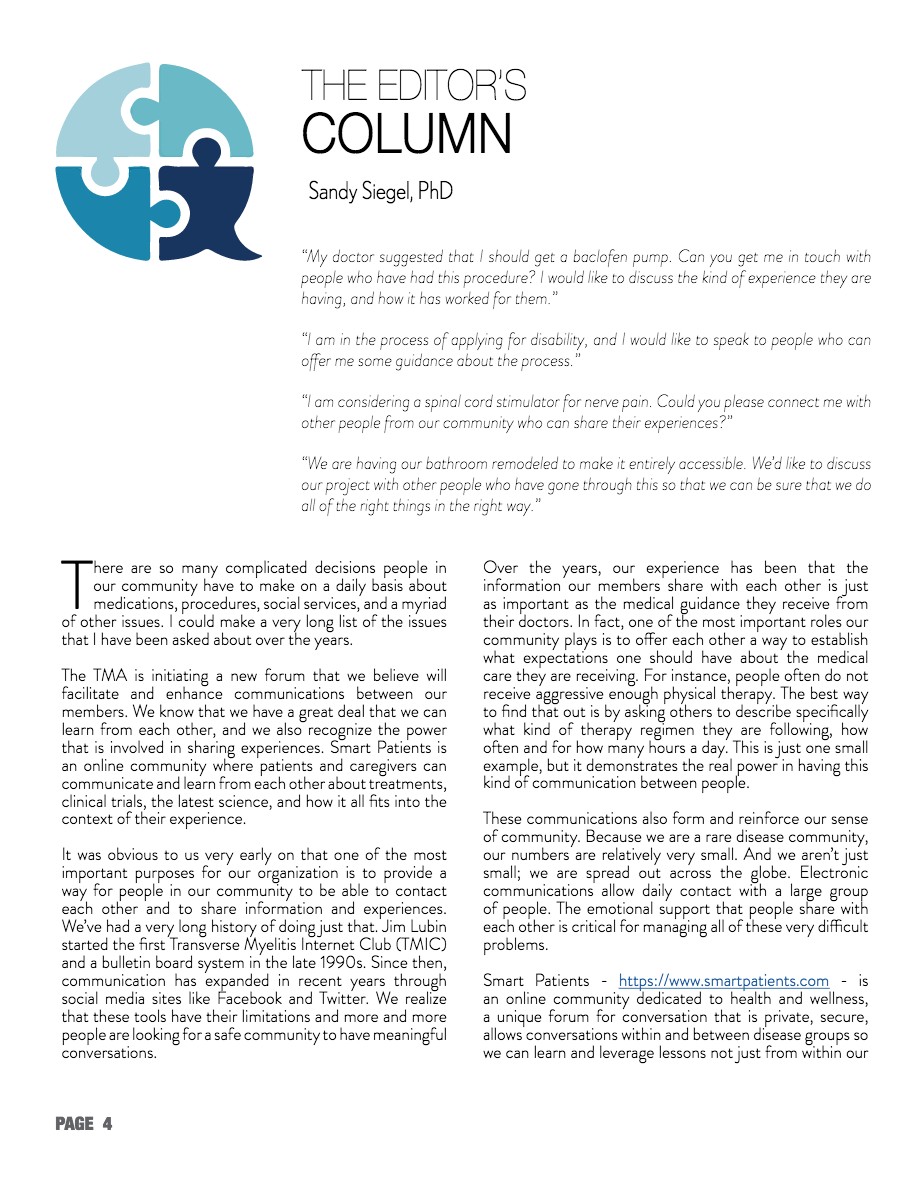 THE EDITOR'S
COLUMN

Sandy Siegel, PhD

"My doctor suggested that I should get a baclofen pump. Can you get me in touch with people who have had this procedure? I would like to discuss the kind of experience they are having, and how it has worked for them."

"I am in the process of applying for disability, and I would like to speak to people who can offer me some guidance about the process."

"I am considering a spinal cord stimulator for nerve pain. Could you please connect me with other people from our community who can share their experiences?"

"We are having our bathroom remodeled to make it entirely accessible. We'd like to discuss our project with other people who have gone through this so that we can be sure that we do all of the right things in the right way."

There are so many complicated decisions people in our community have to make on a daily basis about medications, procedures, social services, and a myriad of other issues. I could make a very long list of the issues that I have been asked about over the years.

The TMA is initiating a new forum that we believe will facilitate and enhance communications between our members. We know that we have a great deal that we can learn from each other, and we also recognize the power that is involved in sharing experiences. Smart Patients is an online community where patients and caregivers can communicate and learn from each other about treatments, clinical trials, the latest science, and how it all fits into the context of their experience.

It was obvious to us very early on that one of the most important purposes for our organization is to provide a way for people in our community to be able to contact each other and to share information and experiences. We've had a very long history of doing just that. Jim Lubin started the first Transverse Myelitis Internet Club (TMIC) and a bulletin board system in the late 1990s. Since then, communication has expanded in recent years through social media sites like Facebook and Twitter. We realize that these tools have their limitations and more and more people are looking for a safe community to have meaningful conversations.

Over the years, our experience has been that the information our members share with each other is just as important as the medical guidance they receive from their doctors. In fact, one of the most important roles our community plays is to offer each other a way to establish what expectations one should have about the medical care they are receiving. For instance, people often do not receive aggressive enough physical therapy. The best way to find that out is by asking others to describe specifically what kind of therapy regimen they are following, how often and for how many hours a day. This is just one small example, but it demonstrates the real power in having this kind of communication between people.

These communications also form and reinforce our sense of community. Because we are a rare disease community, our numbers are relatively very small. And we aren't just small; we are spread out across the globe. Electronic communications allow daily contact with a large group of people. The emotional support that people share with each other is critical for managing all of these very difficult problems.

Smart Patients - https://www.smartpatients.com - is an online community dedicated to health and wellness, a unique forum for conversation that is private, secure, allows conversations within and between disease groups so we can learn and leverage lessons not just from within our

PAGE 4